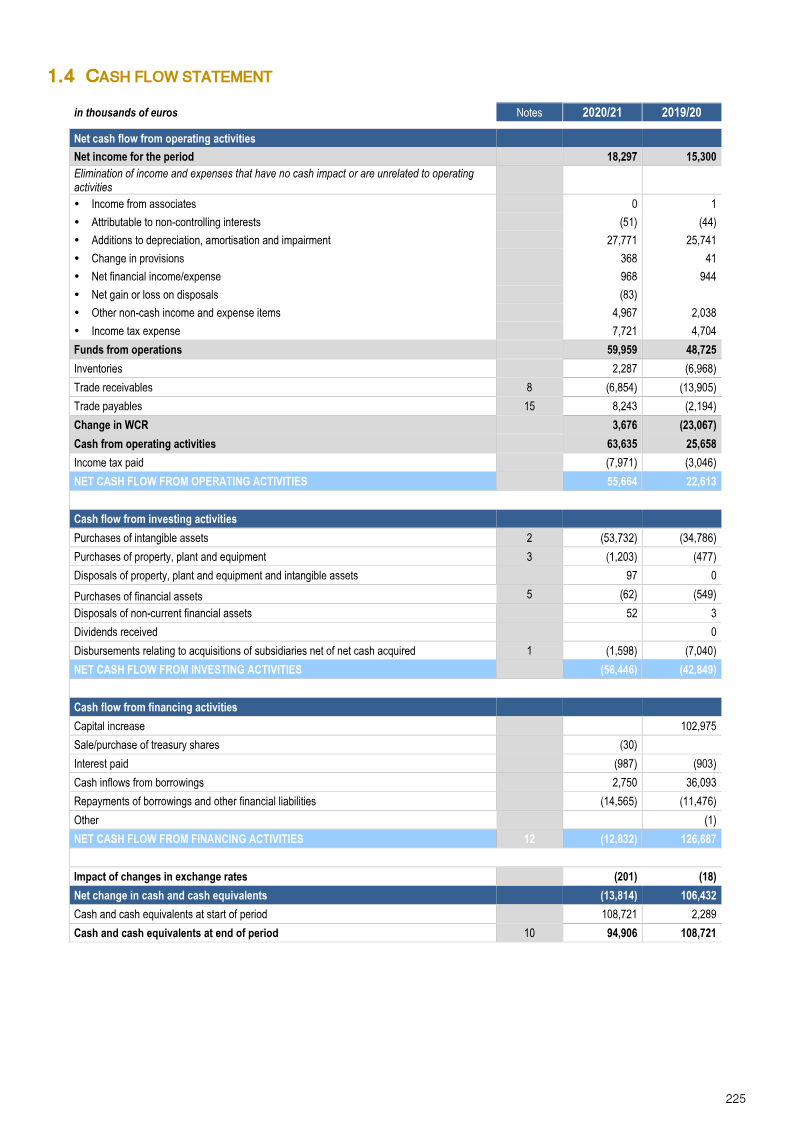 1.4 CASH FLOW STATEMENT

| in thousands of euros | Notes | 2020/21 | 2019/20 |
|---|---|---|---|
| Net cash flow from operating activities | | | |
| Net income for the period | | 18,297 | 15,300 |
| Elimination of income and expenses that have no cash impact or are unrelated to operating activities | | | |
| • Income from associates | | 0 | 1 |
| • Attributable to non-controlling interests | | (51) | (44) |
| • Additions to depreciation, amortisation and impairment | | 27,771 | 25,741 |
| • Change in provisions | | 368 | 41 |
| • Net financial income/expense | | 968 | 944 |
| • Net gain or loss on disposals | | (83) | |
| • Other non-cash income and expense items | | 4,967 | 2,038 |
| • Income tax expense | | 7,721 | 4,704 |
| Funds from operations | | 59,959 | 48,725 |
| Inventories | | 2,287 | (6,968) |
| Trade receivables | 8 | (6,854) | (13,905) |
| Trade payables | 15 | 8,243 | (2,194) |
| Change in WCR | | 3,676 | (23,067) |
| Cash from operating activities | | 63,635 | 25,658 |
| Income tax paid | | (7,971) | (3,046) |
| NET CASH FLOW FROM OPERATING ACTIVITIES | | 55,664 | 22,613 |
| Cash flow from investing activities | | | |
| Purchases of intangible assets | 2 | (53,732) | (34,786) |
| Purchases of property, plant and equipment | 3 | (1,203) | (477) |
| Disposals of property, plant and equipment and intangible assets | | 97 | 0 |
| Purchases of financial assets | 5 | (62) | (549) |
| Disposals of non-current financial assets | | 52 | 3 |
| Dividends received | | | 0 |
| Disbursements relating to acquisitions of subsidiaries net of net cash acquired | 1 | (1,598) | (7,040) |
| NET CASH FLOW FROM INVESTING ACTIVITIES | | (56,446) | (42,849) |
| Cash flow from financing activities | | | |
| Capital increase | | | 102,975 |
| Sale/purchase of treasury shares | | (30) | |
| Interest paid | | (987) | (903) |
| Cash inflows from borrowings | | 2,750 | 36,093 |
| Repayments of borrowings and other financial liabilities | | (14,565) | (11,476) |
| Other | | | (1) |
| NET CASH FLOW FROM FINANCING ACTIVITIES | 12 | (12,832) | 126,687 |
| Impact of changes in exchange rates | | (201) | (18) |
| Net change in cash and cash equivalents | | (13,814) | 106,432 |
| Cash and cash equivalents at start of period | | 108,721 | 2,289 |
| Cash and cash equivalents at end of period | 10 | 94,906 | 108,721 |

225